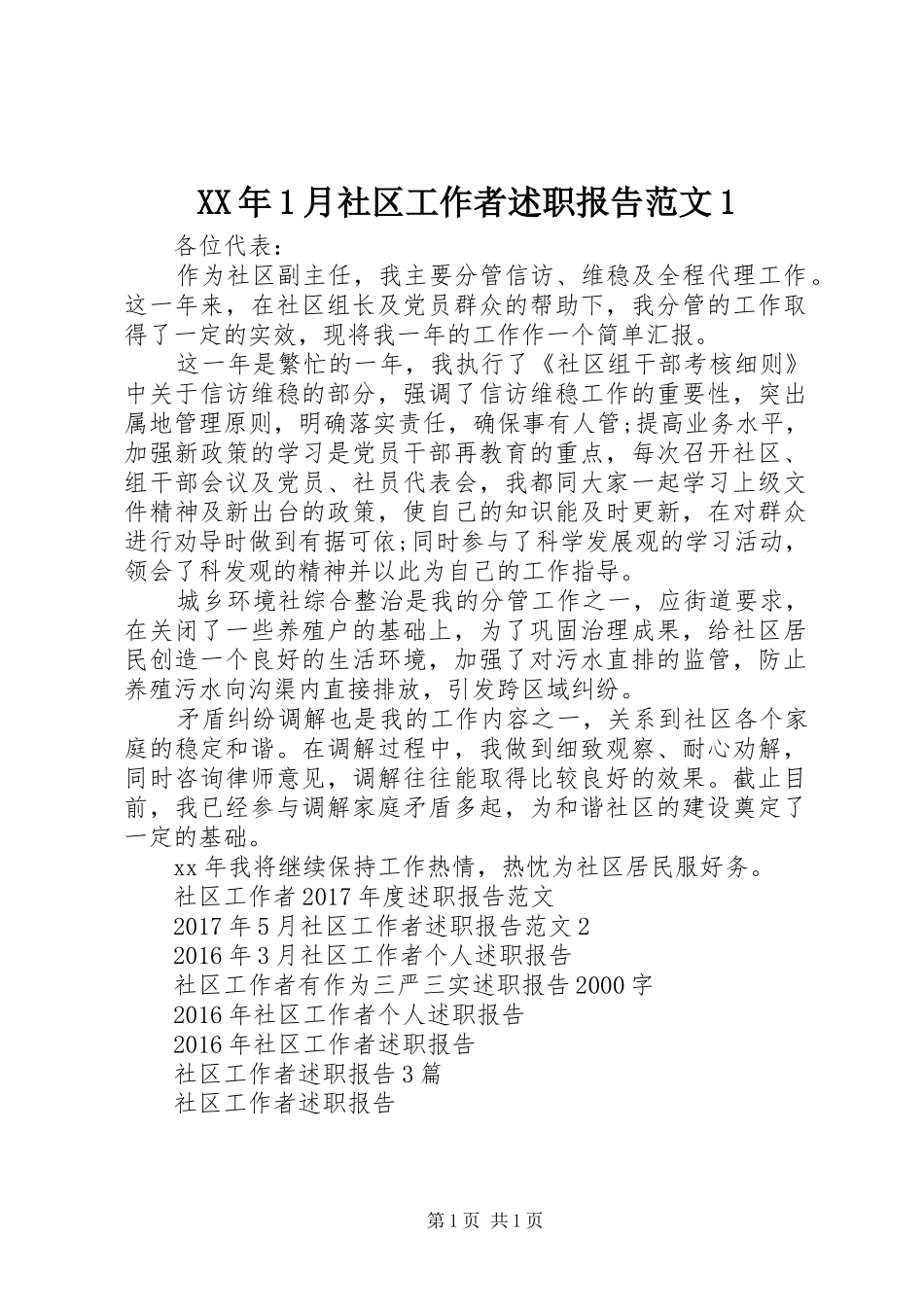 XX年1月社区工作者述职报告范文1

各位代表：

作为社区副主任，我主要分管信访、维稳及全程代理工作。这一年来，在社区组长及党员群众的帮助下，我分管的工作取得了一定的实效，现将我一年的工作作一个简单汇报。

这一年是繁忙的一年，我执行了《社区组干部考核细则》中关于信访维稳的部分，强调了信访维稳工作的重要性，突出属地管理原则，明确落实责任，确保事有人管;提高业务水平，加强新政策的学习是党员干部再教育的重点，每次召开社区、组干部会议及党员、社员代表会，我都同大家一起学习上级文件精神及新出台的政策，使自己的知识能及时更新，在对群众进行劝导时做到有据可依;同时参与了科学发展观的学习活动，领会了科发观的精神并以此为自己的工作指导。

城乡环境社综合整治是我的分管工作之一，应街道要求，在关闭了一些养殖户的基础上，为了巩固治理成果，给社区居民创造一个良好的生活环境，加强了对污水直排的监管，防止养殖污水向沟渠内直接排放，引发跨区域纠纷。

矛盾纠纷调解也是我的工作内容之一，关系到社区各个家庭的稳定和谐。在调解过程中，我做到细致观察、耐心劝解，同时咨询律师意见，调解往往能取得比较良好的效果。截止目前，我已经参与调解家庭矛盾多起，为和谐社区的建设奠定了一定的基础。

xx年我将继续保持工作热情，热忱为社区居民服好务。

社区工作者2017年度述职报告范文

2017年5月社区工作者述职报告范文2

2016年3月社区工作者个人述职报告

社区工作者有作为三严三实述职报告2000字

2016年社区工作者个人述职报告

2016年社区工作者述职报告

社区工作者述职报告3篇

社区工作者述职报告

第1页 共1页